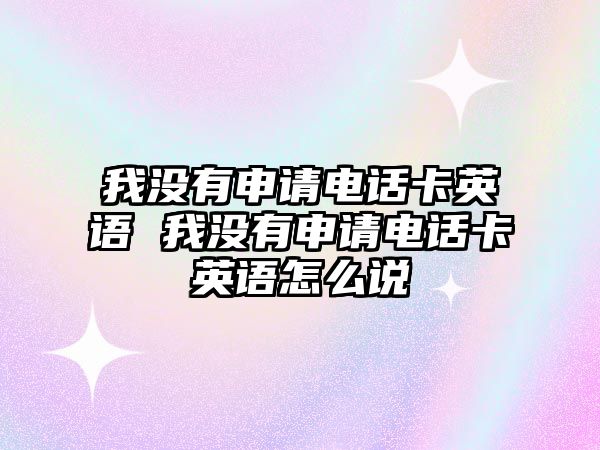 我没有申请电话卡英语 我没有申请电话卡英语怎么说